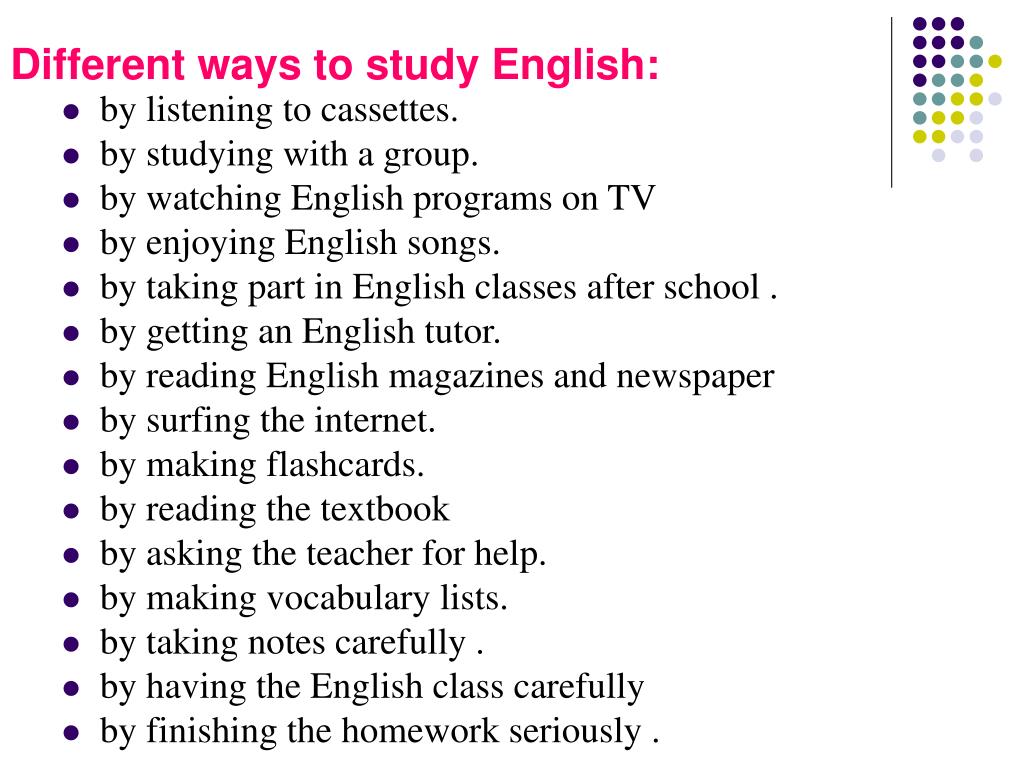 Different ways to study English:

- by listening to cassettes.
- by studying with a group.
- by watching English programs on TV
- by enjoying English songs.
- by taking part in English classes after school .
- by getting an English tutor.
- by reading English magazines and newspaper
- by surfing the internet.
- by making flashcards.
- by reading the textbook
- by asking the teacher for help.
- by making vocabulary lists.
- by taking notes carefully .
- by having the English class carefully
- by finishing the homework seriously .